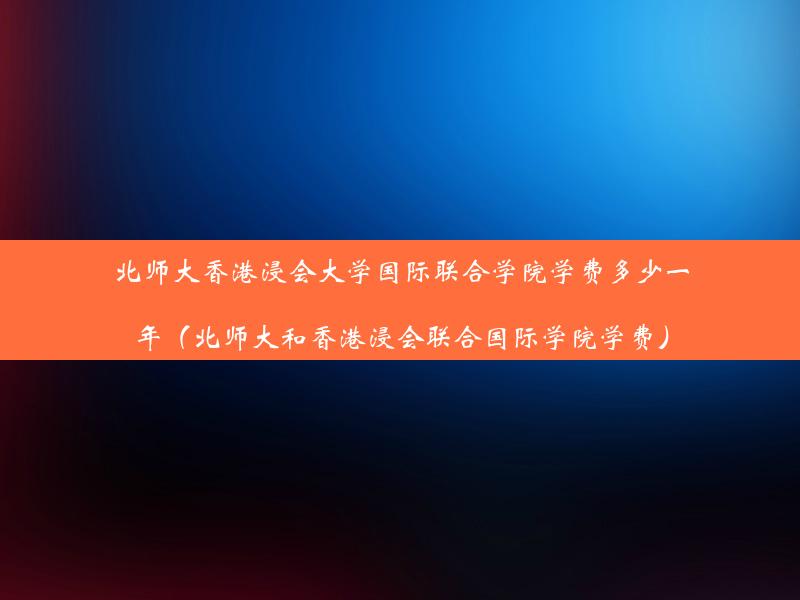 北师大香港浸会大学国际联合学院学费多少一年（北师大和香港浸会联合国际学院学费）